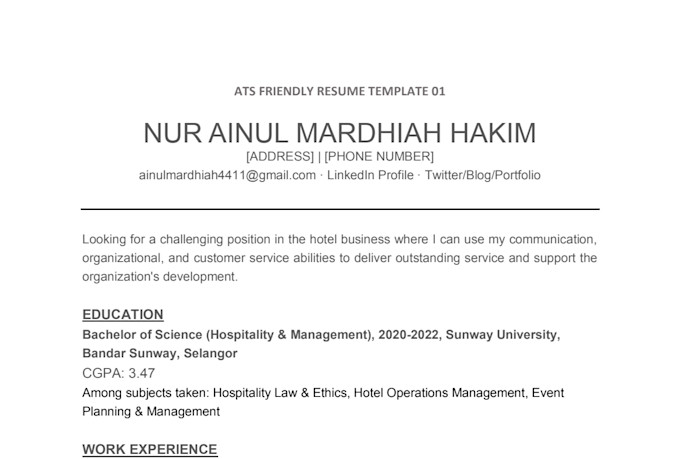 ATS FRIENDLY RESUME TEMPLATE 01

NUR AINUL MARDHIAH HAKIM

[ADDRESS] | [PHONE NUMBER]

ainulmardhiah4411@gmail.com · LinkedIn Profile · Twitter/Blog/Portfolio

Looking for a challenging position in the hotel business where I can use my communication, organizational, and customer service abilities to deliver outstanding service and support the organization's development.

EDUCATION

Bachelor of Science (Hospitality & Management), 2020-2022, Sunway University, Bandar Sunway, Selangor

CGPA: 3.47

Among subjects taken: Hospitality Law & Ethics, Hotel Operations Management, Event Planning & Management

WORK EXPERIENCE